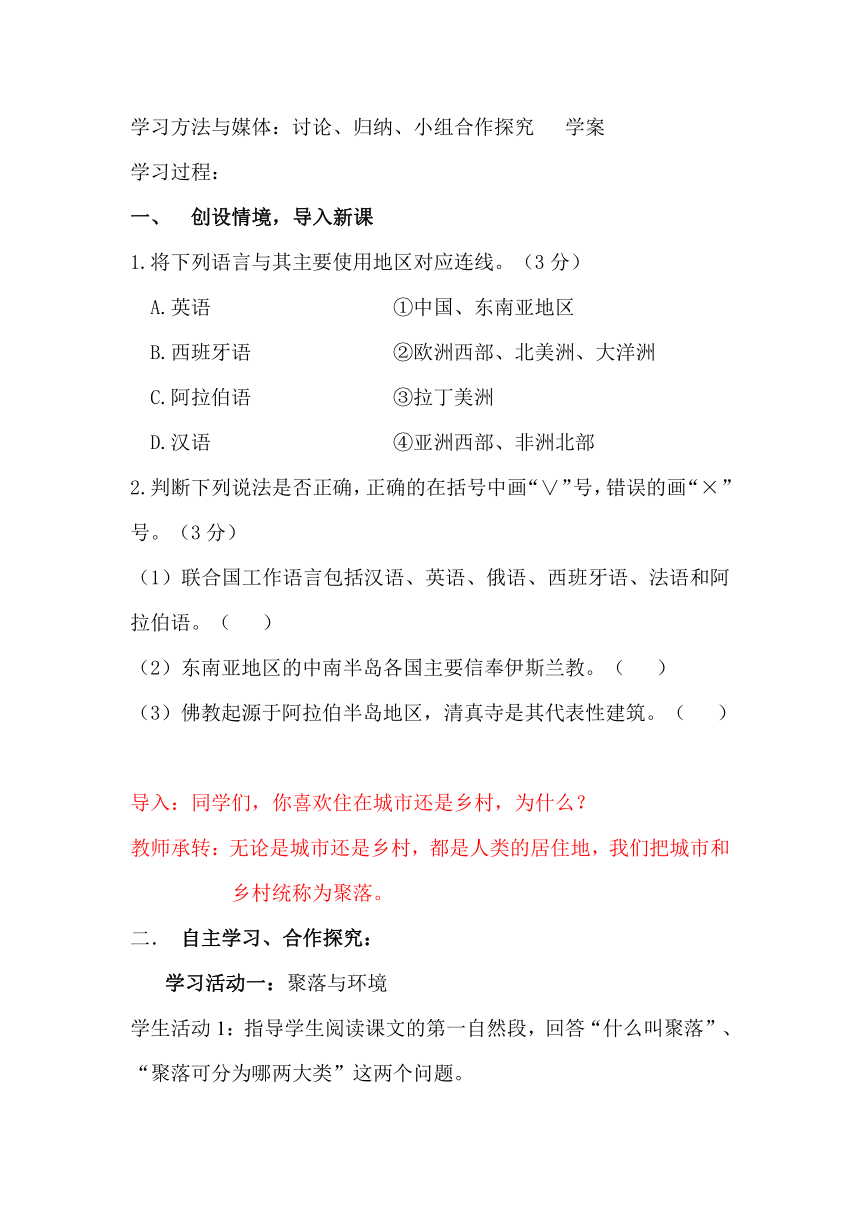 学习方法与媒体：讨论、归纳、小组合作探究　学案

学习过程：

一、　创设情境，导入新课

1.将下列语言与其主要使用地区对应连线。（3分）

A.英语　　①中国、东南亚地区

B.西班牙语　　②欧洲西部、北美洲、大洋洲

C.阿拉伯语　　③拉丁美洲

D.汉语　　④亚洲西部、非洲北部

2.判断下列说法是否正确，正确的在括号中画“∨”号，错误的画“×”号。（3分）

（1）联合国工作语言包括汉语、英语、俄语、西班牙语、法语和阿拉伯语。（　）

（2）东南亚地区的中南半岛各国主要信奉伊斯兰教。（　）

（3）佛教起源于阿拉伯半岛地区，清真寺是其代表性建筑。（　）

导入：同学们，你喜欢住在城市还是乡村，为什么？

教师承转：无论是城市还是乡村，都是人类的居住地，我们把城市和乡村统称为聚落。

二．　自主学习、合作探究：

学习活动一：聚落与环境

学生活动1：指导学生阅读课文的第一自然段，回答“什么叫聚落”、“聚落可分为哪两大类”这两个问题。